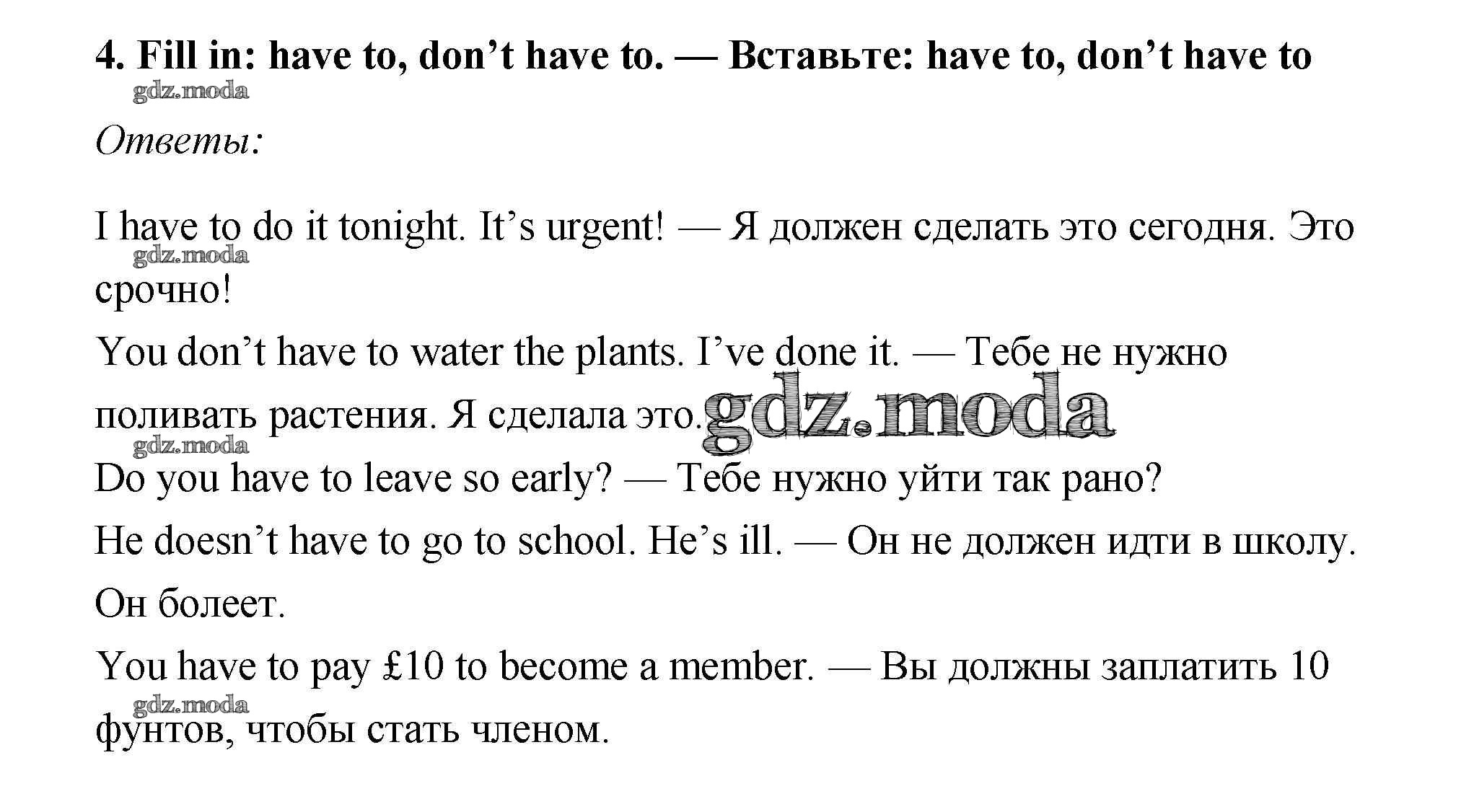 4. Fill in: have to, don't have to. — Вставьте: have to, don't have to

gdz.moda

Ответы:

I have to do it tonight. It's urgent! — Я должен сделать это сегодня. Это срочно!

gdz.moda

You don't have to water the plants. I've done it. — Тебе не нужно поливать растения. Я сделала это.

gdz.moda

gdz.moda

Do you have to leave so early? — Тебе нужно уйти так рано?

He doesn't have to go to school. He's ill. — Он не должен идти в школу. Он болеет.

You have to pay £10 to become a member. — Вы должны заплатить 10 фунтов, чтобы стать членом.

gdz.moda